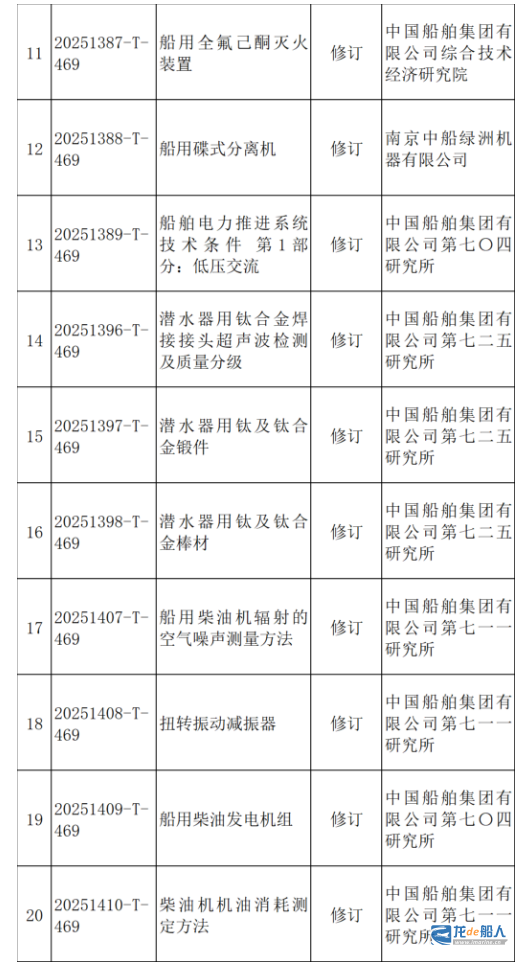 | 11 | 20251387-T-469 | 船用全氟己酮灭火装置 | 修订 | 中国船舶集团有限公司综合技术经济研究院 |
|---|---|---|---|---|
| 12 | 20251388-T-469 | 船用碟式分离机 | 修订 | 南京中船绿洲机器有限公司 |
| 13 | 20251389-T-469 | 船舶电力推进系统技术条件 第1部分：低压交流 | 修订 | 中国船舶集团有限公司第七〇四研究所 |
| 14 | 20251396-T-469 | 潜水器用钛合金焊接接头超声波检测及质量分级 | 修订 | 中国船舶集团有限公司第七二五研究所 |
| 15 | 20251397-T-469 | 潜水器用钛及钛合金锻件 | 修订 | 中国船舶集团有限公司第七二五研究所 |
| 16 | 20251398-T-469 | 潜水器用钛及钛合金棒材 | 修订 | 中国船舶集团有限公司第七二五研究所 |
| 17 | 20251407-T-469 | 船用柴油机辐射的空气噪声测量方法 | 修订 | 中国船舶集团有限公司第七一一研究所 |
| 18 | 20251408-T-469 | 扭转振动减振器 | 修订 | 中国船舶集团有限公司第七一一研究所 |
| 19 | 20251409-T-469 | 船用柴油发电机组 | 修订 | 中国船舶集团有限公司第七〇四研究所 |
| 20 | 20251410-T-469 | 柴油机机油消耗测定方法 | 修订 | 中国船舶集团有限公司第七一一研究所 |

龙de船人